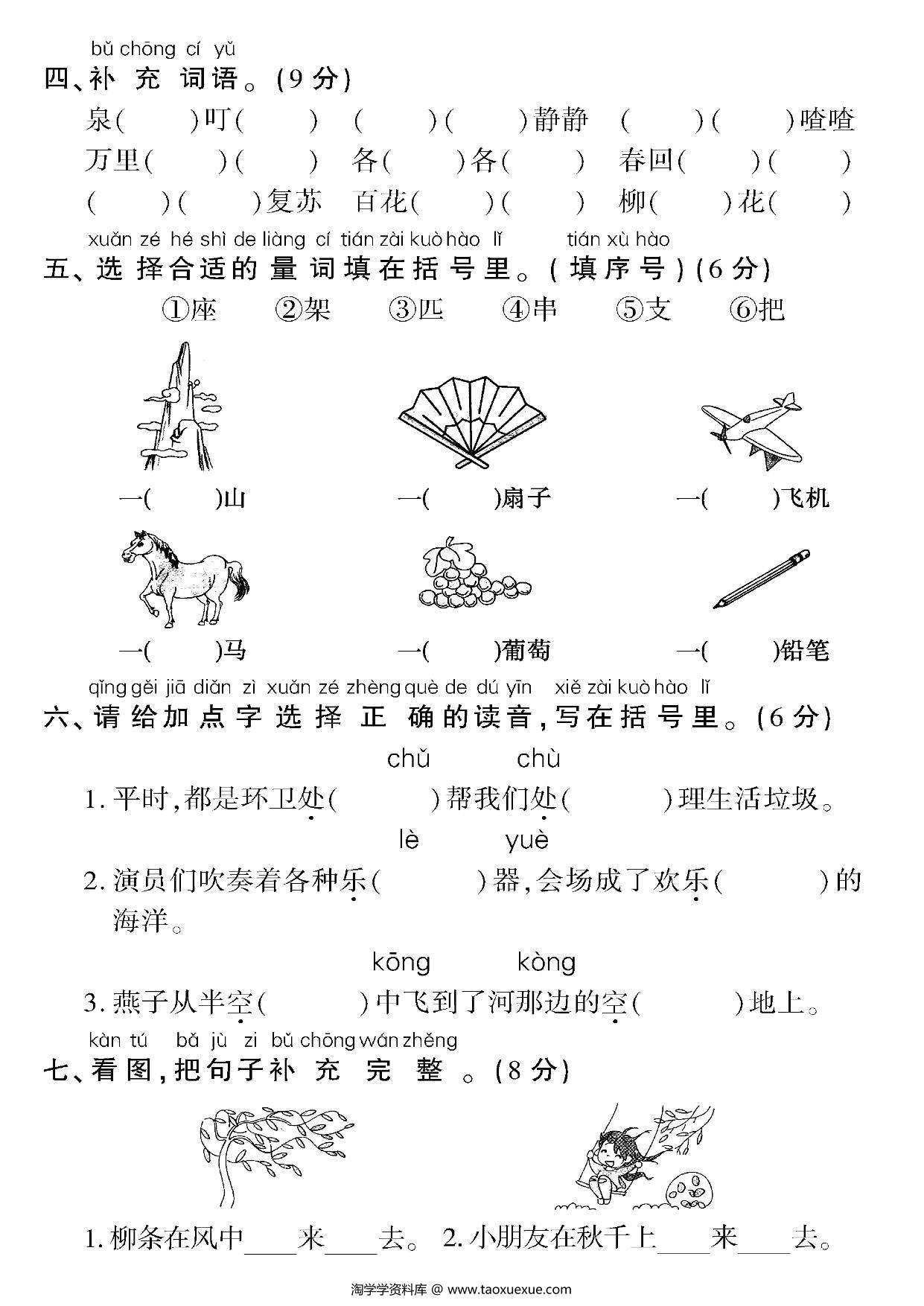 bǔ chōng cí yǔ
四、补充词语。(9分)

泉(　)叮(　)　(　)(　)静静　(　)(　)喳喳

万里(　)(　)　各(　)各(　)　春回(　)(　)

(　)(　)复苏　百花(　)(　)　柳(　)花(　)

xuǎn zé hé shì de liàng cí tián zài kuò hào lǐ　tián xù hào
五、选择合适的量词填在括号里。(填序号)(6分)

①座　②架　③匹　④串　⑤支　⑥把

一(　)山　一(　)扇子　一(　)飞机

一(　)马　一(　)葡萄　一(　)铅笔

qǐng gěi jiā diǎn zì xuǎn zé zhèng què de dú yīn　xiě zài kuò hào lǐ
六、请给加点字选择正确的读音,写在括号里。(6分)

chǔ　chù
1. 平时,都是环卫处(　)帮我们处(　)理生活垃圾。

lè　yuè
2. 演员们吹奏着各种乐(　)器,会场成了欢乐(　)的海洋。

kōng　kòng
3. 燕子从半空(　)中飞到了河那边的空(　)地上。

kàn tú　bǎ jù zi bǔ chōng wán zhěng
七、看图,把句子补充完整。(8分)

1. 柳条在风中____来____去。 2. 小朋友在秋千上____来____去。

淘学学资料库 @ www.taoxuexue.com